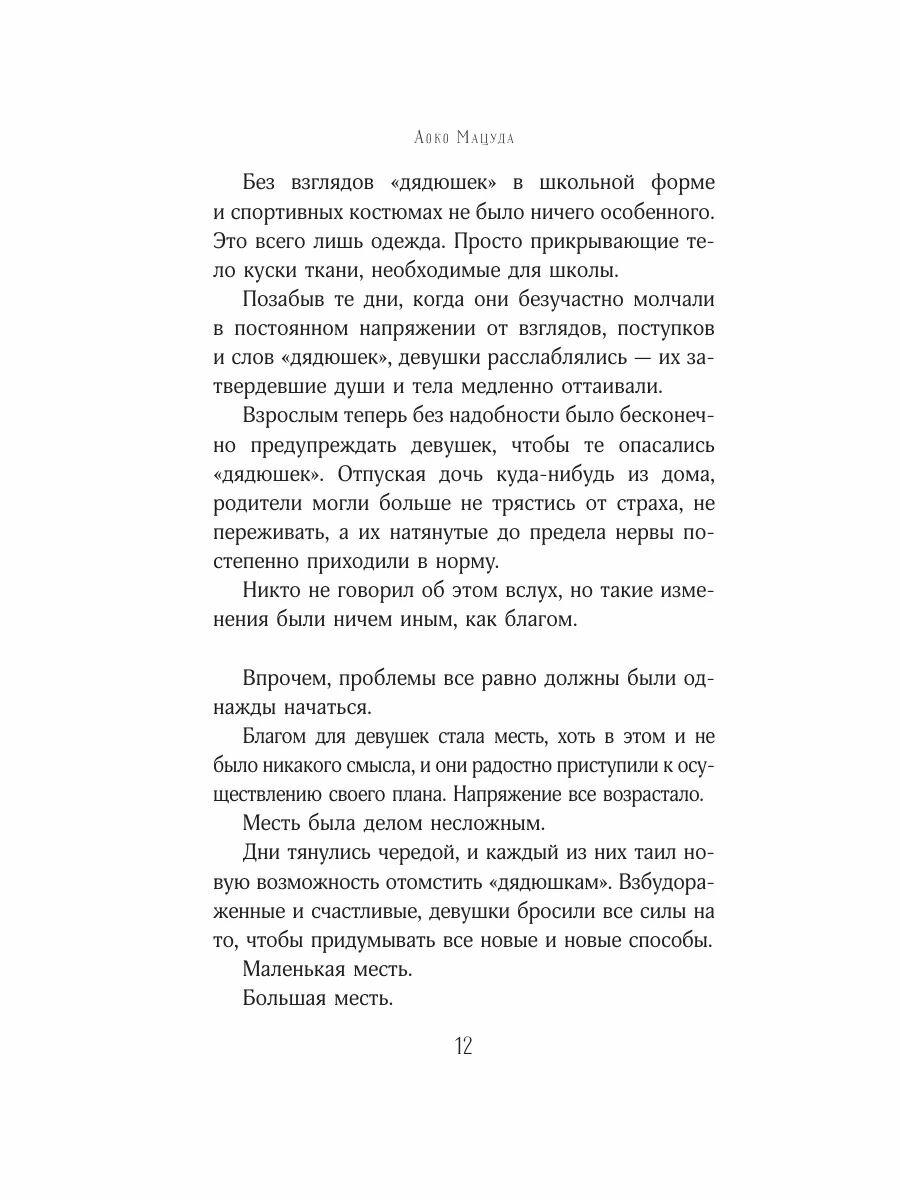 Аоко Мацуда

Без взглядов «дядюшек» в школьной форме и спортивных костюмах не было ничего особенного. Это всего лишь одежда. Просто прикрывающие тело куски ткани, необходимые для школы.

Позабыв те дни, когда они безучастно молчали в постоянном напряжении от взглядов, поступков и слов «дядюшек», девушки расслаблялись — их затвердевшие души и тела медленно оттаивали.

Взрослым теперь без надобности было бесконечно предупреждать девушек, чтобы те опасались «дядюшек». Отпуская дочь куда-нибудь из дома, родители могли больше не трястись от страха, не переживать, а их натянутые до предела нервы постепенно приходили в норму.

Никто не говорил об этом вслух, но такие изменения были ничем иным, как благом.

Впрочем, проблемы все равно должны были однажды начаться.

Благом для девушек стала месть, хоть в этом и не было никакого смысла, и они радостно приступили к осуществлению своего плана. Напряжение все возрастало.

Месть была делом несложным.

Дни тянулись чередой, и каждый из них таил новую возможность отомстить «дядюшкам». Взбудораженные и счастливые, девушки бросили все силы на то, чтобы придумывать все новые и новые способы.

Маленькая месть.

Большая месть.

12